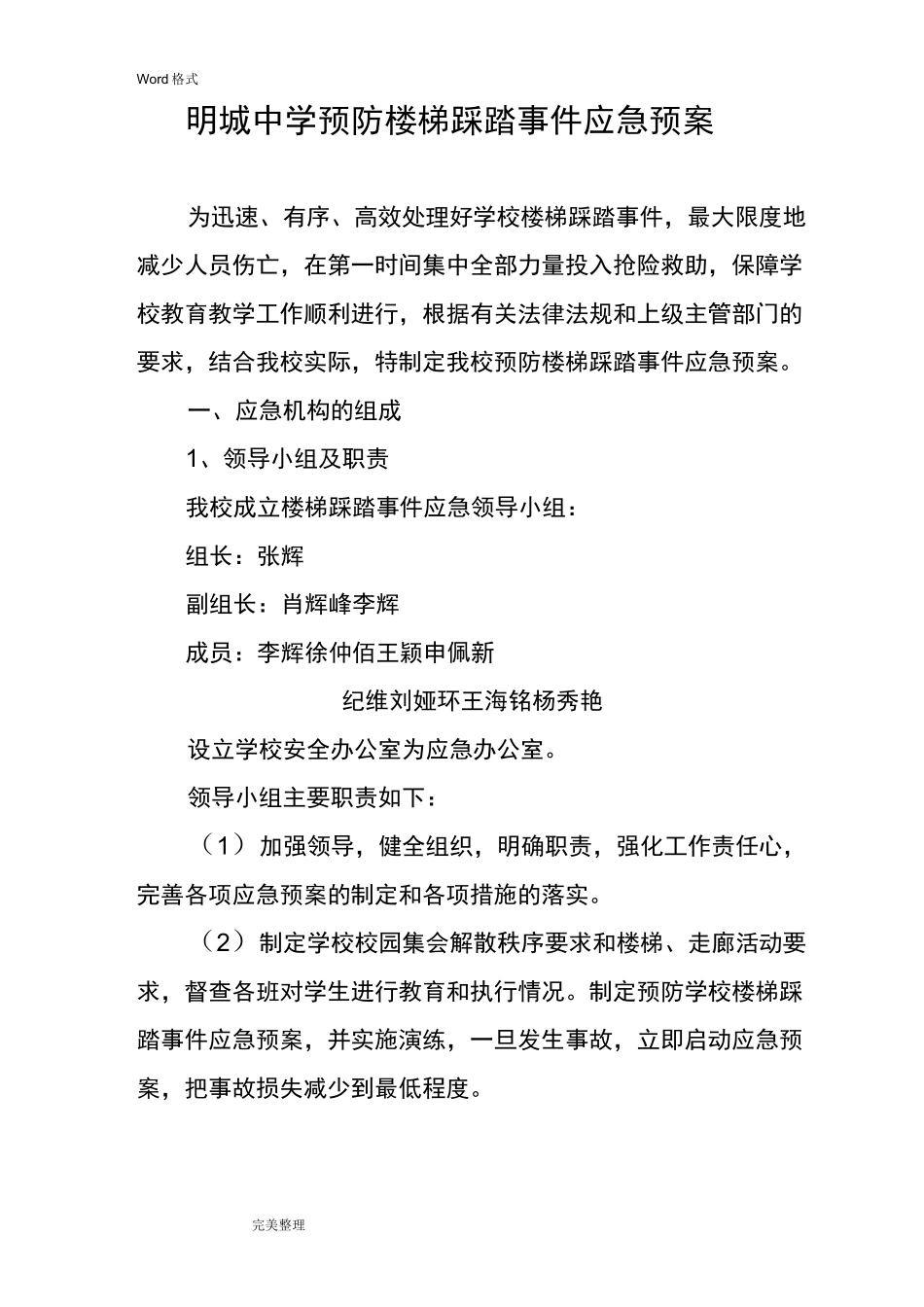 Word 格式

明城中学预防楼梯踩踏事件应急预案

为迅速、有序、高效处理好学校楼梯踩踏事件，最大限度地减少人员伤亡，在第一时间集中全部力量投入抢险救助，保障学校教育教学工作顺利进行，根据有关法律法规和上级主管部门的要求，结合我校实际，特制定我校预防楼梯踩踏事件应急预案。

一、应急机构的组成

1、领导小组及职责

我校成立楼梯踩踏事件应急领导小组：

组长：张辉

副组长：肖辉峰李辉

成员：李辉徐仲佰王颖申佩新

纪维刘娅环王海铭杨秀艳

设立学校安全办公室为应急办公室。

领导小组主要职责如下：

（1）加强领导，健全组织，明确职责，强化工作责任心，完善各项应急预案的制定和各项措施的落实。

（2）制定学校校园集会解散秩序要求和楼梯、走廊活动要求，督查各班对学生进行教育和执行情况。制定预防学校楼梯踩踏事件应急预案，并实施演练，一旦发生事故，立即启动应急预案，把事故损失减少到最低程度。

完美整理